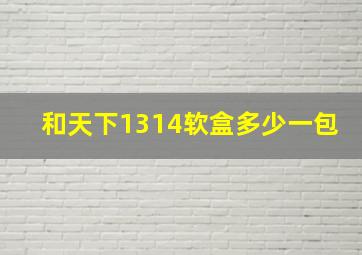 和天下1314软盒多少一包